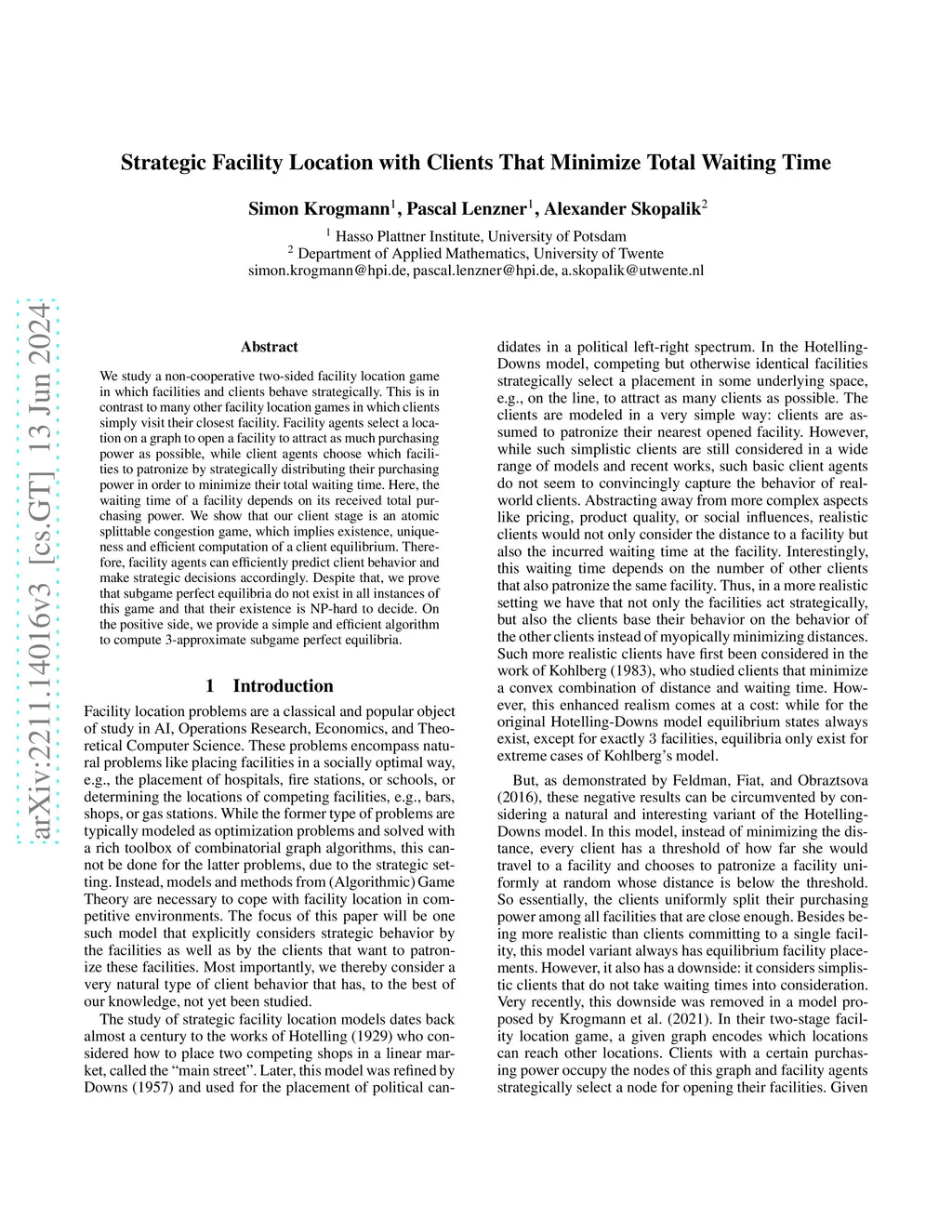 Strategic Facility Location with Clients That Minimize Total Waiting Time

Simon Krogmann$^1$, Pascal Lenzner$^1$, Alexander Skopalik$^2$

$^1$ Hasso Plattner Institute, University of Potsdam
$^2$ Department of Applied Mathematics, University of Twente
simon.krogmann@hpi.de, pascal.lenzner@hpi.de, a.skopalik@utwente.nl

arXiv:2211.14016v3 [cs.GT] 13 Jun 2024

Abstract

We study a non-cooperative two-sided facility location game in which facilities and clients behave strategically. This is in contrast to many other facility location games in which clients simply visit their closest facility. Facility agents select a location on a graph to open a facility to attract as much purchasing power as possible, while client agents choose which facilities to patronize by strategically distributing their purchasing power in order to minimize their total waiting time. Here, the waiting time of a facility depends on its received total purchasing power. We show that our client stage is an atomic splittable congestion game, which implies existence, uniqueness and efficient computation of a client equilibrium. Therefore, facility agents can efficiently predict client behavior and make strategic decisions accordingly. Despite that, we prove that subgame perfect equilibria do not exist in all instances of this game and that their existence is NP-hard to decide. On the positive side, we provide a simple and efficient algorithm to compute 3-approximate subgame perfect equilibria.

1 Introduction

Facility location problems are a classical and popular object of study in AI, Operations Research, Economics, and Theoretical Computer Science. These problems encompass natural problems like placing facilities in a socially optimal way, e.g., the placement of hospitals, fire stations, or schools, or determining the locations of competing facilities, e.g., bars, shops, or gas stations. While the former type of problems are typically modeled as optimization problems and solved with a rich toolbox of combinatorial graph algorithms, this cannot be done for the latter problems, due to the strategic setting. Instead, models and methods from (Algorithmic) Game Theory are necessary to cope with facility location in competitive environments. The focus of this paper will be one such model that explicitly considers strategic behavior by the facilities as well as by the clients that want to patronize these facilities. Most importantly, we thereby consider a very natural type of client behavior that has, to the best of our knowledge, not yet been studied.

The study of strategic facility location models dates back almost a century to the works of Hotelling (1929) who considered how to place two competing shops in a linear market, called the “main street”. Later, this model was refined by Downs (1957) and used for the placement of political candidates in a political left-right spectrum. In the Hotelling-Downs model, competing but otherwise identical facilities strategically select a placement in some underlying space, e.g., on the line, to attract as many clients as possible. The clients are modeled in a very simple way: clients are assumed to patronize their nearest opened facility. However, while such simplistic clients are still considered in a wide range of models and recent works, such basic client agents do not seem to convincingly capture the behavior of real-world clients. Abstracting away from more complex aspects like pricing, product quality, or social influences, realistic clients would not only consider the distance to a facility but also the incurred waiting time at the facility. Interestingly, this waiting time depends on the number of other clients that also patronize the same facility. Thus, in a more realistic setting we have that not only the facilities act strategically, but also the clients base their behavior on the behavior of the other clients instead of myopically minimizing distances. Such more realistic clients have first been considered in the work of Kohlberg (1983), who studied clients that minimize a convex combination of distance and waiting time. However, this enhanced realism comes at a cost: while for the original Hotelling-Downs model equilibrium states always exist, except for exactly 3 facilities, equilibria only exist for extreme cases of Kohlberg’s model.

But, as demonstrated by Feldman, Fiat, and Obraztsova (2016), these negative results can be circumvented by considering a natural and interesting variant of the Hotelling-Downs model. In this model, instead of minimizing the distance, every client has a threshold of how far she would travel to a facility and chooses to patronize a facility uniformly at random whose distance is below the threshold. So essentially, the clients uniformly split their purchasing power among all facilities that are close enough. Besides being more realistic than clients committing to a single facility, this model variant always has equilibrium facility placements. However, it also has a downside: it considers simplistic clients that do not take waiting times into consideration. Very recently, this downside was removed in a model proposed by Krogmann et al. (2021). In their two-stage facility location game, a given graph encodes which locations can reach other locations. Clients with a certain purchasing power occupy the nodes of this graph and facility agents strategically select a node for opening their facilities. Given